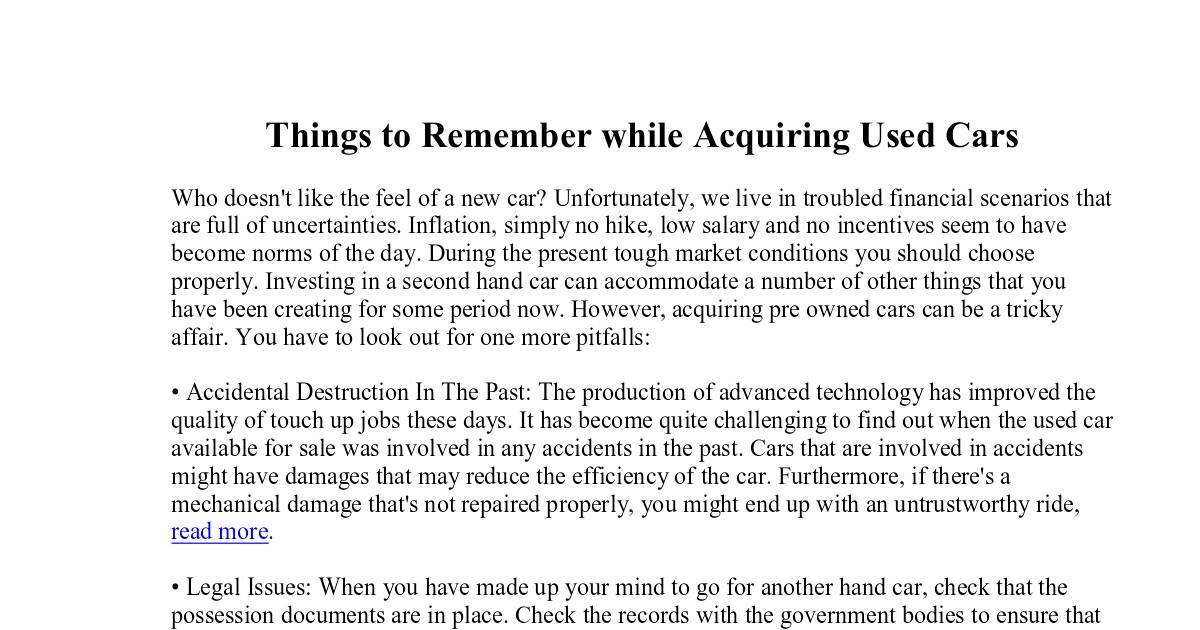 Things to Remember while Acquiring Used Cars

Who doesn't like the feel of a new car? Unfortunately, we live in troubled financial scenarios that are full of uncertainties. Inflation, simply no hike, low salary and no incentives seem to have become norms of the day. During the present tough market conditions you should choose properly. Investing in a second hand car can accommodate a number of other things that you have been creating for some period now. However, acquiring pre owned cars can be a tricky affair. You have to look out for one more pitfalls:

• Accidental Destruction In The Past: The production of advanced technology has improved the quality of touch up jobs these days. It has become quite challenging to find out when the used car available for sale was involved in any accidents in the past. Cars that are involved in accidents might have damages that may reduce the efficiency of the car. Furthermore, if there's a mechanical damage that's not repaired properly, you might end up with an untrustworthy ride, read more.

• Legal Issues: When you have made up your mind to go for another hand car, check that the possession documents are in place. Check the records with the government bodies to ensure that